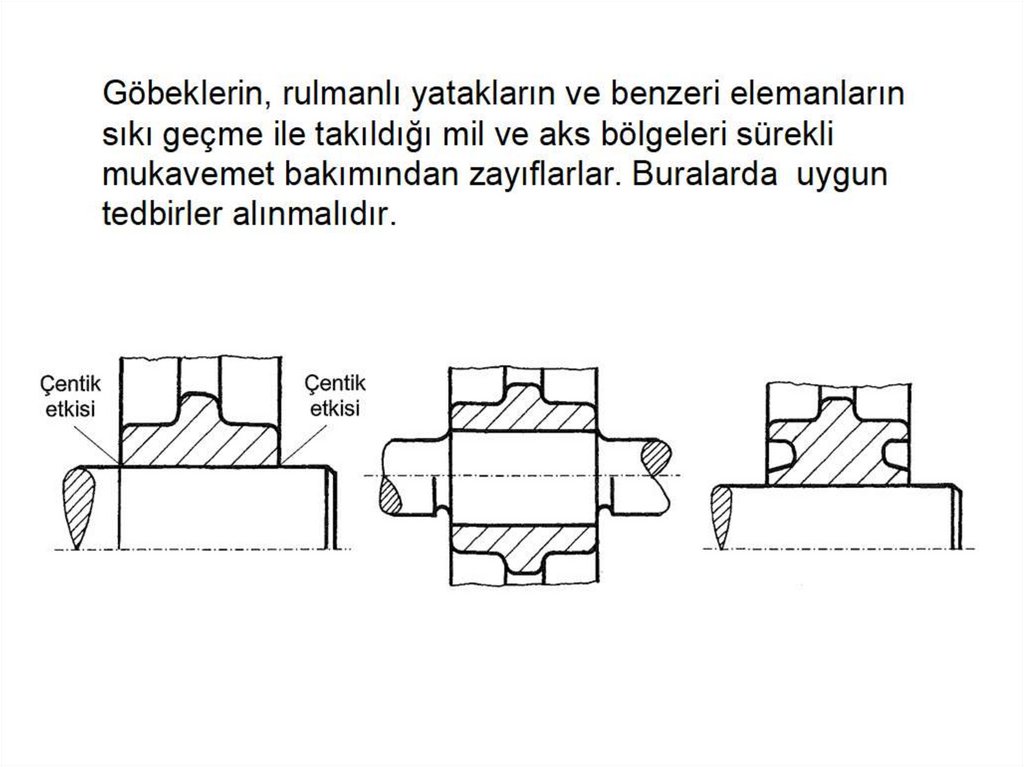 Göbeklerin, rulmanlı yatakların ve benzeri elemanların sıkı geçme ile takıldığı mil ve aks bölgeleri sürekli mukavemet bakımından zayıflarlar. Buralarda uygun tedbirler alınmalıdır.

Çentik etkisi

Çentik etkisi